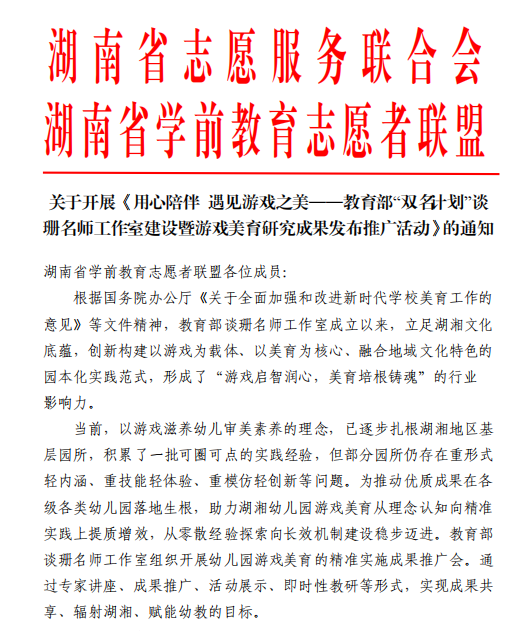 湖南省志愿服务联合会
湖南省学前教育志愿者联盟

关于开展《用心陪伴 遇见游戏之美——教育部“双名计划”谈珊名师工作室建设暨游戏美育研究成果发布推广活动》的通知

湖南省学前教育志愿者联盟各位成员：

根据国务院办公厅《关于全面加强和改进新时代学校美育工作的意见》等文件精神，教育部谈珊名师工作室成立以来，立足湖湘文化底蕴，创新构建以游戏为载体、以美育为核心、融合地域文化特色的园本化实践范式，形成了“游戏启智润心，美育培根铸魂”的行业影响力。

当前，以游戏滋养幼儿审美素养的理念，已逐步扎根湖湘地区基层园所，积累了一批可圈可点的实践经验，但部分园所仍存在重形式轻内涵、重技能轻体验、重模仿轻创新等问题。为推动优质成果在各级各类幼儿园落地生根，助力湖湘幼儿园游戏美育从理念认知向精准实践上提质增效，从零散经验探索向长效机制建设稳步迈进。教育部谈珊名师工作室组织开展幼儿园游戏美育的精准实施成果推广会。通过专家讲座、成果推广、活动展示、即时性教研等形式，实现成果共享、辐射湖湘、赋能幼教的目标。